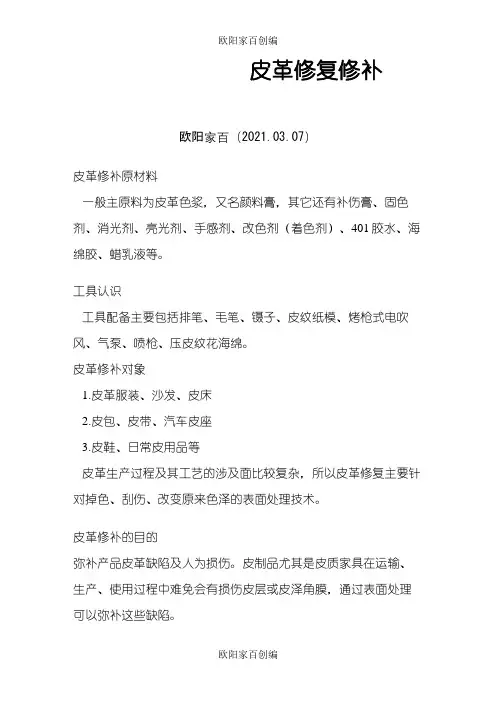 欧阳家百创编

皮革修复修补

欧阳家百（2021.03.07）

皮革修补原材料

一般主原料为皮革色浆，又名颜料膏，其它还有补伤膏、固色剂、消光剂、亮光剂、手感剂、改色剂（着色剂）、401胶水、海绵胶、蜡乳液等。

工具认识

工具配备主要包括排笔、毛笔、镊子、皮纹纸模、烤枪式电吹风、气泵、喷枪、压皮纹花海绵。

皮革修补对象

1.皮革服装、沙发、皮床

2.皮包、皮带、汽车皮座

3.皮鞋、日常皮用品等

皮革生产过程及其工艺的涉及面比较复杂，所以皮革修复主要针对掉色、刮伤、改变原来色泽的表面处理技术。

皮革修补的目的

弥补产品皮革缺陷及人为损伤。皮制品尤其是皮质家具在运输、生产、使用过程中难免会有损伤皮层或皮泽角膜，通过表面处理可以弥补这些缺陷。

欧阳家百创编